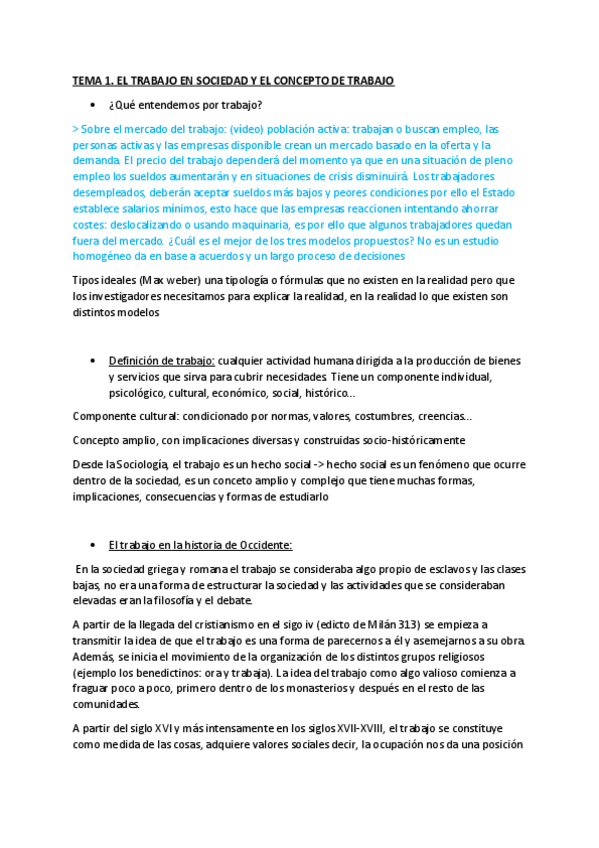 TEMA 1. EL TRABAJO EN SOCIEDAD Y EL CONCEPTO DE TRABAJO

• ¿Qué entendemos por trabajo?

> Sobre el mercado del trabajo: (vídeo) población activa: trabajan o buscan empleo, las personas activas y las empresas disponible crean un mercado basado en la oferta y la demanda. El precio del trabajo dependerá del momento ya que en una situación de pleno empleo los sueldos aumentarán y en situaciones de crisis disminuirá. Los trabajadores desempleados, deberán aceptar sueldos más bajos y peores condiciones por ello el Estado establece salarios mínimos, esto hace que las empresas reaccionen intentando ahorrar costes: deslocalizando o usando maquinaria, es por ello que algunos trabajadores quedan fuera del mercado. ¿Cuál es el mejor de los tres modelos propuestos? No es un estudio homogéneo da en base a acuerdos y un largo proceso de decisiones

Tipos ideales (Max weber) una tipología o fórmulas que no existen en la realidad pero que los investigadores necesitamos para explicar la realidad, en la realidad lo que existen son distintos modelos

• Definición de trabajo: cualquier actividad humana dirigida a la producción de bienes y servicios que sirva para cubrir necesidades. Tiene un componente individual, psicológico, cultural, económico, social, histórico...

Componente cultural: condicionado por normas, valores, costumbres, creencias...

Concepto amplio, con implicaciones diversas y construidas socio-históricamente

Desde la Sociología, el trabajo es un hecho social -> hecho social es un fenómeno que ocurre dentro de la sociedad, es un conceto amplio y complejo que tiene muchas formas, implicaciones, consecuencias y formas de estudiarlo

• El trabajo en la historia de Occidente:

En la sociedad griega y romana el trabajo se consideraba algo propio de esclavos y las clases bajas, no era una forma de estructurar la sociedad y las actividades que se consideraban elevadas eran la filosofía y el debate.

A partir de la llegada del cristianismo en el sigo iv (edicto de Milán 313) se empieza a transmitir la idea de que el trabajo es una forma de parecernos a él y asemejarnos a su obra. Además, se inicia el movimiento de la organización de los distintos grupos religiosos (ejemplo los benedictinos: ora y trabaja). La idea del trabajo como algo valioso comienza a fraguar poco a poco, primero dentro de los monasterios y después en el resto de las comunidades.

A partir del siglo XVI y más intensamente en los siglos XVII-XVIII, el trabajo se constituye como medida de las cosas, adquiere valores sociales decir, la ocupación nos da una posición